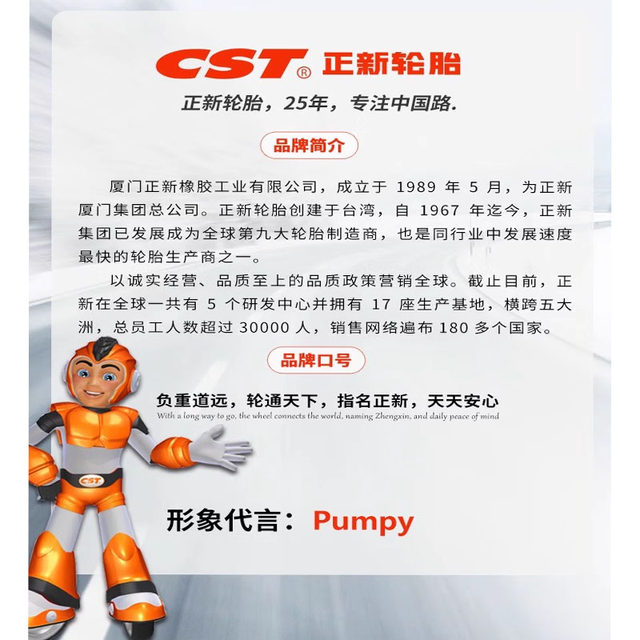 CST® 正新轮胎

正新轮胎，25年，专注中国路.

品牌简介

厦门正新橡胶工业有限公司，成立于 1989 年 5 月，为正新厦门集团总公司。正新轮胎创建于台湾，自 1967 年迄今，正新集团已发展成为全球第九大轮胎制造商，也是同行业中发展速度最快的轮胎生产商之一。

以诚实经营、品质至上的品质政策营销全球。截止目前，正新在全球一共有 5 个研发中心并拥有 17 座生产基地，横跨五大洲，总员工人数超过 30000 人，销售网络遍布 180 多个国家。

品牌口号

负重道远，轮通天下，指名正新，天天安心

With a long way to go, the wheel connects the world, naming Zhengxin, and daily peace of mind

CST

形象代言：Pumpy